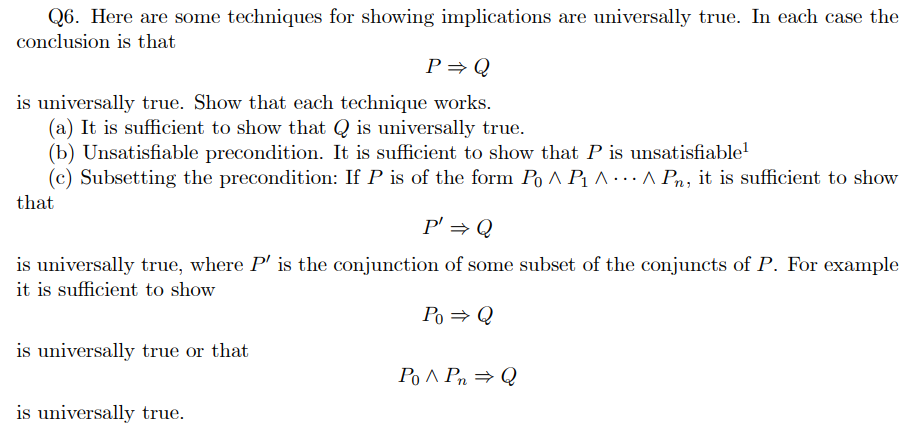 Q6. Here are some techniques for showing implications are universally true. In each case the conclusion is that

$P \Rightarrow Q$

is universally true. Show that each technique works.

(a) It is sufficient to show that $Q$ is universally true.

(b) Unsatisfiable precondition. It is sufficient to show that $P$ is unsatisfiable$^1$

(c) Subsetting the precondition: If $P$ is of the form $P_0 \wedge P_1 \wedge \cdots \wedge P_n$, it is sufficient to show that

$P' \Rightarrow Q$

is universally true, where $P'$ is the conjunction of some subset of the conjuncts of $P$. For example it is sufficient to show

$P_0 \Rightarrow Q$

is universally true or that

$P_0 \wedge P_n \Rightarrow Q$

is universally true.